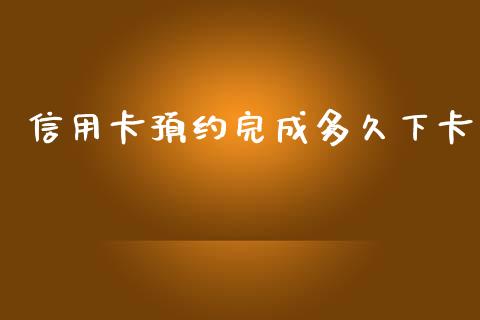 信用卡预约完成多久下卡